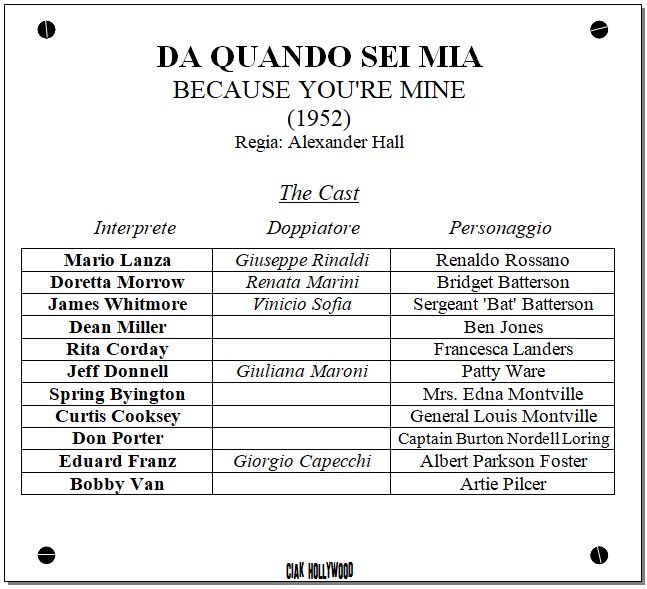 DA QUANDO SEI MIA
BECAUSE YOU'RE MINE
(1952)
Regia: Alexander Hall

The Cast

| Interprete | Doppiatore | Personaggio |
|---|---|---|
| Mario Lanza | Giuseppe Rinaldi | Renaldo Rossano |
| Doretta Morrow | Renata Marini | Bridget Batterson |
| James Whitmore | Vinicio Sofia | Sergeant 'Bat' Batterson |
| Dean Miller | | Ben Jones |
| Rita Corday | | Francesca Landers |
| Jeff Donnell | Giuliana Maroni | Patty Ware |
| Spring Byington | | Mrs. Edna Montville |
| Curtis Cooksey | | General Louis Montville |
| Don Porter | | Captain Burton Nordell Loring |
| Eduard Franz | Giorgio Capecchi | Albert Parkson Foster |
| Bobby Van | | Artie Pilcer |

CIAK HOLLYWOOD